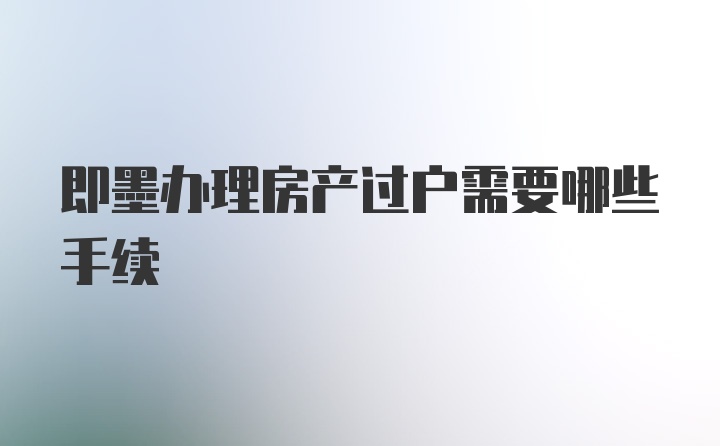 即墨办理房产过户需要哪些手续